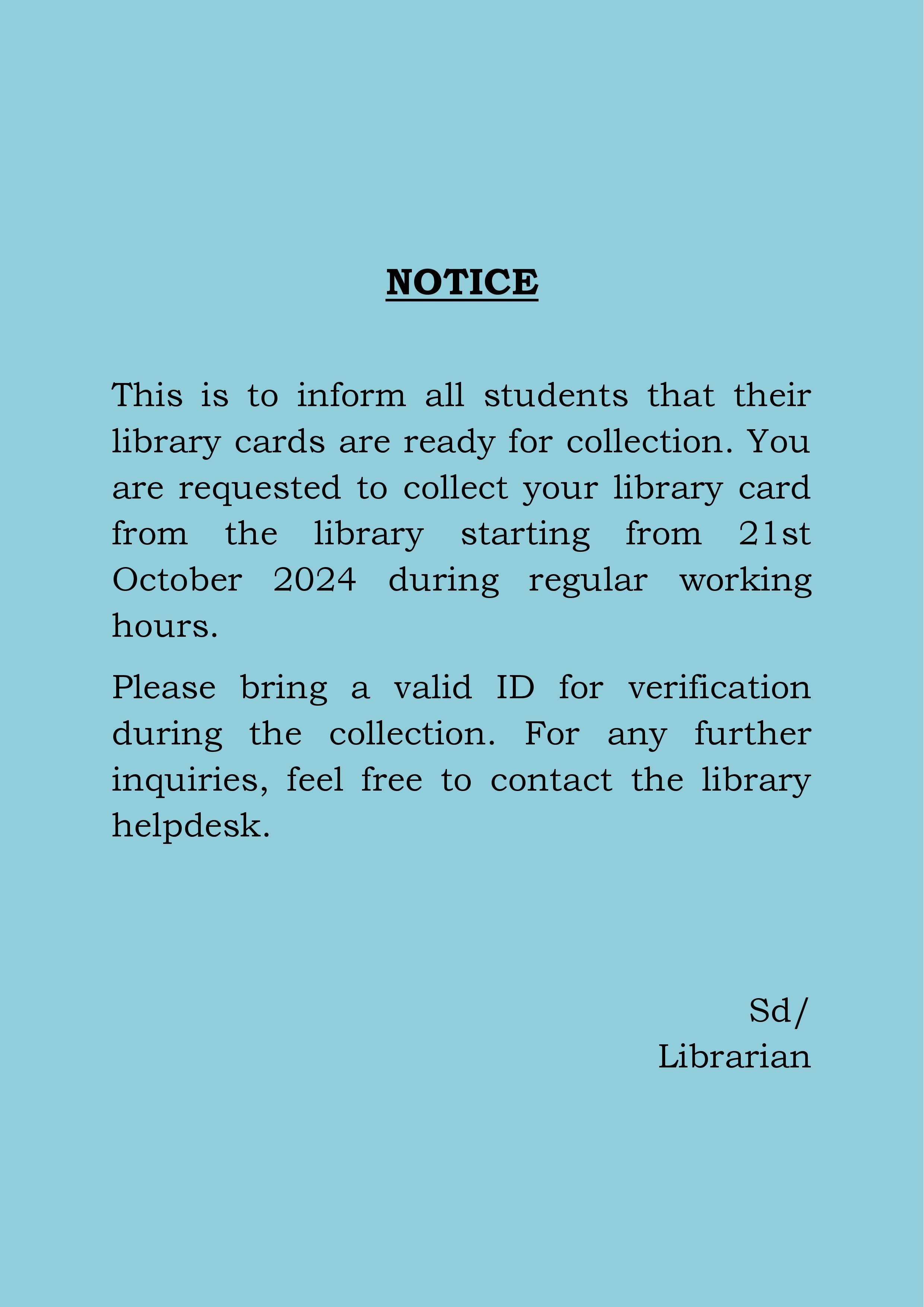 NOTICE

This is to inform all students that their library cards are ready for collection. You are requested to collect your library card from the library starting from 21st October 2024 during regular working hours.

Please bring a valid ID for verification during the collection. For any further inquiries, feel free to contact the library helpdesk.

Sd/
Librarian